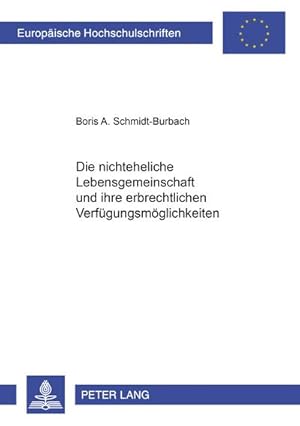 Europäische Hochschulschriften

Boris A. Schmidt-Burbach

Die nichteheliche Lebensgemeinschaft und ihre erbrechtlichen Verfügungsmöglichkeiten

PETER LANG